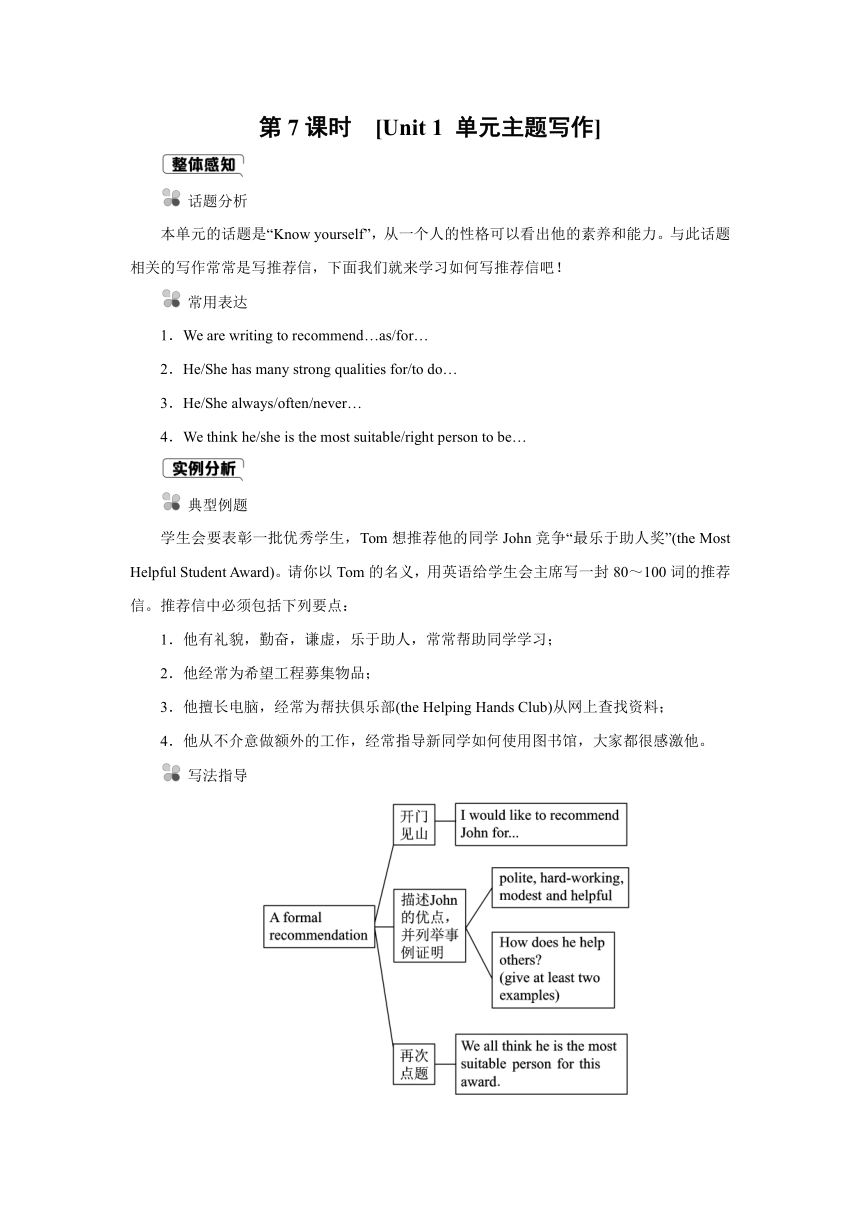 第 7 课时　[Unit 1 单元主题写作]

整体感知

话题分析

本单元的话题是“Know yourself”，从一个人的性格可以看出他的素养和能力。与此话题相关的写作常常是写推荐信，下面我们就来学习如何写推荐信吧！

常用表达

1．We are writing to recommend…as/for…

2．He/She has many strong qualities for/to do…

3．He/She always/often/never…

4．We think he/she is the most suitable/right person to be…

实例分析

典型例题

学生会要表彰一批优秀学生，Tom 想推荐他的同学 John 竞争“最乐于助人奖”(the Most Helpful Student Award)。请你以 Tom 的名义，用英语给学生会主席写一封 80～100 词的推荐信。推荐信中必须包括下列要点：

1．他有礼貌，勤奋，谦虚，乐于助人，常常帮助同学学习；

2．他经常为希望工程募集物品；

3．他擅长电脑，经常为帮扶俱乐部(the Helping Hands Club)从网上查找资料；

4．他从不介意做额外的工作，经常指导新同学如何使用图书馆，大家都很感激他。

写法指导

A formal recommendation

开门见山

I would like to recommend John for...

描述John的优点，并列举事例证明

polite, hard-working, modest and helpful

How does he help others? (give at least two examples)

再次点题

We all think he is the most suitable person for this award.